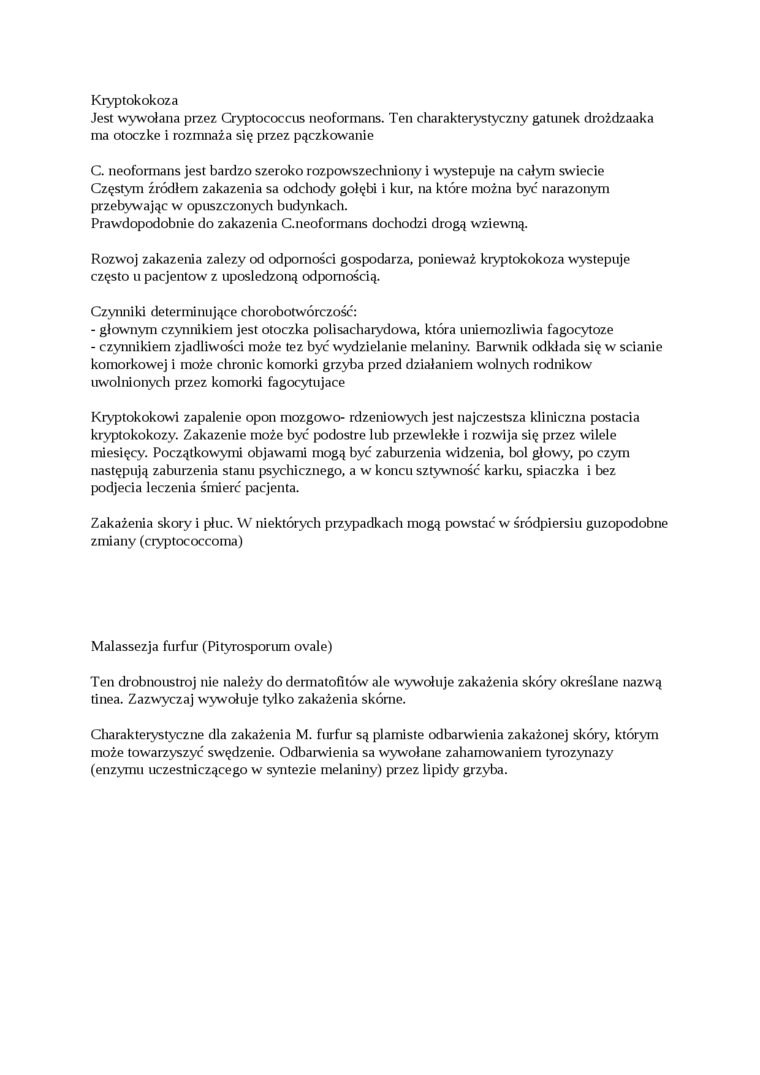 Kryptokokoza
Jest wywołana przez Cryptococcus neoformans. Ten charakterystyczny gatunek drożdzaaka ma otoczke i rozmnaża się przez pączkowanie

C. neoformans jest bardzo szeroko rozpowszechniony i wystepuje na całym swiecie
Częstym źródłem zakazenia sa odchody gołębi i kur, na które można być narazonym przebywając w opuszczonych budynkach.
Prawdopodobnie do zakazenia C.neoformans dochodzi drogą wziewną.

Rozwoj zakazenia zalezy od odporności gospodarza, ponieważ kryptokokoza wystepuje często u pacjentow z uposledzoną odpornością.

Czynniki determinujące chorobotwórczość:
- głownym czynnikiem jest otoczka polisacharydowa, która uniemozliwia fagocytoze
- czynnikiem zjadliwości może tez być wydzielanie melaniny. Barwnik odkłada się w scianie komorkowej i może chronic komorki grzyba przed działaniem wolnych rodnikow uwolnionych przez komorki fagocytujace

Kryptokokowi zapalenie opon mozgowo- rdzeniowych jest najczestsza kliniczna postacia kryptokokozy. Zakazenie może być podostre lub przewlekłe i rozwija się przez wilele miesięcy. Początkowymi objawami mogą być zaburzenia widzenia, bol głowy, po czym następują zaburzenia stanu psychicznego, a w koncu sztywność karku, spiaczka i bez podjecia leczenia śmierć pacjenta.

Zakażenia skory i płuc. W niektórych przypadkach mogą powstać w śródpiersiu guzopodobne zmiany (cryptococcoma)

Malassezja furfur (Pityrosporum ovale)

Ten drobnoustroj nie należy do dermatofitów ale wywołuje zakażenia skóry określane nazwą tinea. Zazwyczaj wywołuje tylko zakażenia skórne.

Charakterystyczne dla zakażenia M. furfur są plamiste odbarwienia zakażonej skóry, którym może towarzyszyć swędzenie. Odbarwienia sa wywołane zahamowaniem tyrozynazy (enzymu uczestniczącego w syntezie melaniny) przez lipidy grzyba.